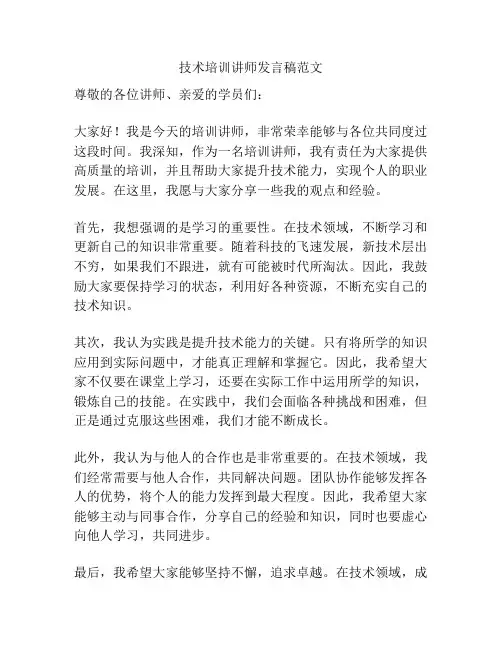 技术培训讲师发言稿范文

尊敬的各位讲师、亲爱的学员们：

大家好！我是今天的培训讲师，非常荣幸能够与各位共同度过这段时间。我深知，作为一名培训讲师，我有责任为大家提供高质量的培训，并且帮助大家提升技术能力，实现个人的职业发展。在这里，我愿与大家分享一些我的观点和经验。

首先，我想强调的是学习的重要性。在技术领域，不断学习和更新自己的知识非常重要。随着科技的飞速发展，新技术层出不穷，如果我们不跟进，就有可能被时代所淘汰。因此，我鼓励大家要保持学习的状态，利用好各种资源，不断充实自己的技术知识。

其次，我认为实践是提升技术能力的关键。只有将所学的知识应用到实际问题中，才能真正理解和掌握它。因此，我希望大家不仅要在课堂上学习，还要在实际工作中运用所学的知识，锻炼自己的技能。在实践中，我们会面临各种挑战和困难，但正是通过克服这些困难，我们才能不断成长。

此外，我认为与他人的合作也是非常重要的。在技术领域，我们经常需要与他人合作，共同解决问题。团队协作能够发挥各人的优势，将个人的能力发挥到最大程度。因此，我希望大家能够主动与同事合作，分享自己的经验和知识，同时也要虚心向他人学习，共同进步。

最后，我希望大家能够坚持不懈，追求卓越。在技术领域，成